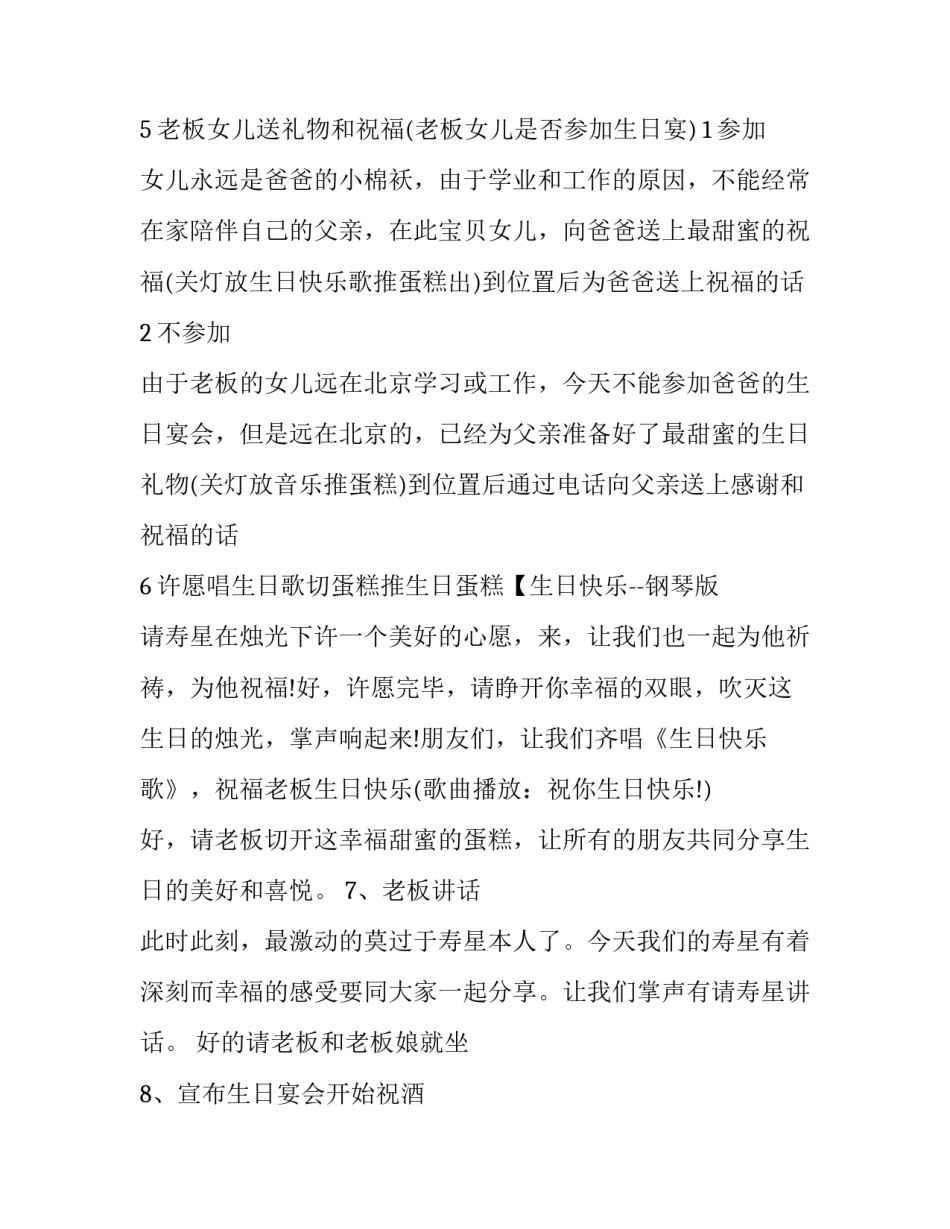 5 老板女儿送礼物和祝福(老板女儿是否参加生日宴) 1 参加

女儿永远是爸爸的小棉袄，由于学业和工作的原因，不能经常在家陪伴自己的父亲，在此宝贝女儿，向爸爸送上最甜蜜的祝福(关灯放生日快乐歌推蛋糕出)到位置后为爸爸送上祝福的话

2 不参加

由于老板的女儿远在北京学习或工作，今天不能参加爸爸的生日宴会，但是远在北京的，已经为父亲准备好了最甜蜜的生日礼物(关灯放音乐推蛋糕)到位置后通过电话向父亲送上感谢和祝福的话

6 许愿唱生日歌切蛋糕推生日蛋糕【生日快乐--钢琴版

请寿星在烛光下许一个美好的心愿，来，让我们也一起为他祈祷，为他祝福!好，许愿完毕，请睁开你幸福的双眼，吹灭这生日的烛光，掌声响起来!朋友们，让我们齐唱《生日快乐歌》，祝福老板生日快乐(歌曲播放：祝你生日快乐!)

好，请老板切开这幸福甜蜜的蛋糕，让所有的朋友共同分享生日的美好和喜悦。 7、老板讲话

此时此刻，最激动的莫过于寿星本人了。今天我们的寿星有着深刻而幸福的感受要同大家一起分享。让我们掌声有请寿星讲话。 好的请老板和老板娘就坐

8、宣布生日宴会开始祝酒